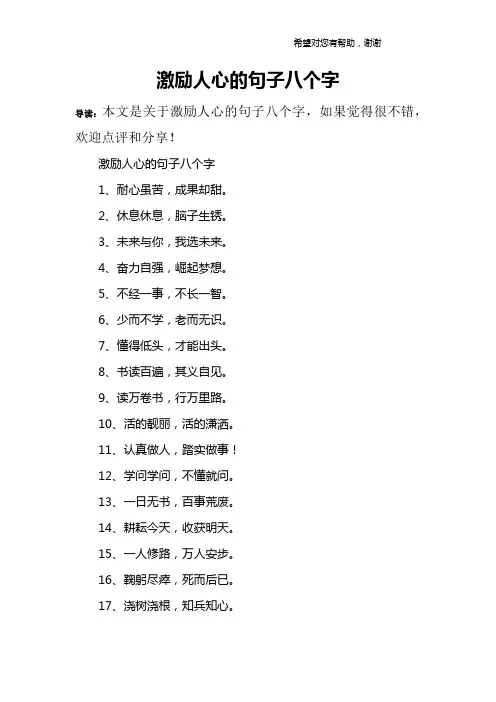 希望对您有帮助，谢谢

激励人心的句子八个字

导读：本文是关于激励人心的句子八个字，如果觉得很不错，欢迎点评和分享！

激励人心的句子八个字

1、耐心虽苦，成果却甜。

2、休息休息，脑子生锈。

3、未来与你，我选未来。

4、奋力自强，崛起梦想。

5、不经一事，不长一智。

6、少而不学，老而无识。

7、懂得低头，才能出头。

8、书读百遍，其义自见。

9、读万卷书，行万里路。

10、活的靓丽，活的潇洒。

11、认真做人，踏实做事！

12、学问学问，不懂就问。

13、一日无书，百事荒废。

14、耕耘今天，收获明天。

15、一人修路，万人安步。

16、鞠躬尽瘁，死而后已。

17、浇树浇根，知兵知心。